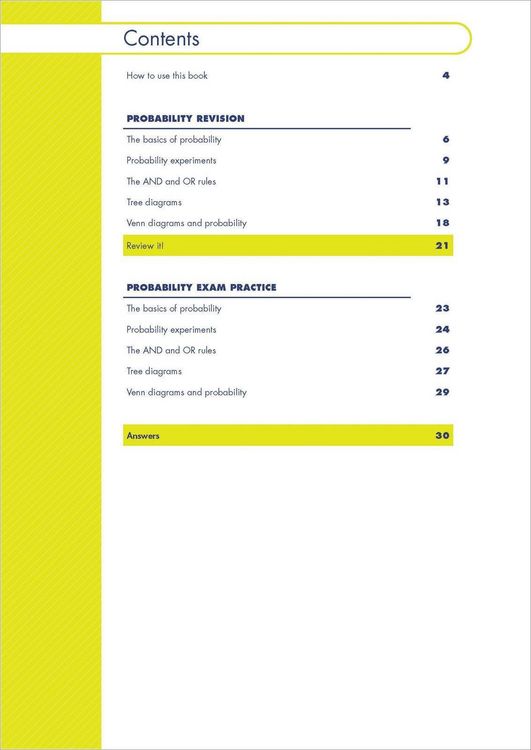 Contents

How to use this book 4

PROBABILITY REVISION

The basics of probability 6

Probability experiments 9

The AND and OR rules 11

Tree diagrams 13

Venn diagrams and probability 18

Review it! 21

PROBABILITY EXAM PRACTICE

The basics of probability 23

Probability experiments 24

The AND and OR rules 26

Tree diagrams 27

Venn diagrams and probability 29

Answers 30